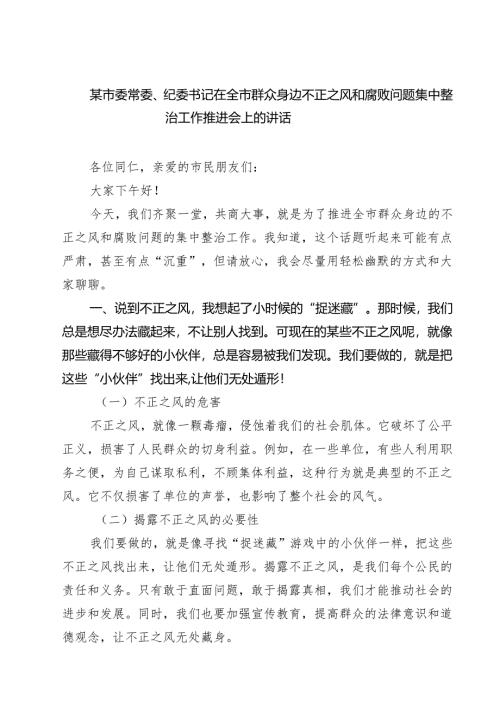 某市委常委、纪委书记在全市群众身边不正之风和腐败问题集中整治工作推进会上的讲话

各位同仁，亲爱的市民朋友们：

大家下午好！

今天，我们齐聚一堂，共商大事，就是为了推进全市群众身边的不正之风和腐败问题的集中整治工作。我知道，这个话题听起来可能有点严肃，甚至有点“沉重”，但请放心，我会尽量用轻松幽默的方式和大家聊聊。

一、说到不正之风，我想起了小时候的“捉迷藏”。那时候，我们总是想尽办法藏起来，不让别人找到。可现在的某些不正之风呢，就像那些藏得不够好的小伙伴，总是容易被我们发现。我们要做的，就是把这些“小伙伴”找出来,让他们无处遁形！

（一）不正之风的危害

不正之风，就像一颗毒瘤，侵蚀着我们的社会肌体。它破坏了公平正义，损害了人民群众的切身利益。例如，在一些单位，有些人利用职务之便，为自己谋取私利，不顾集体利益，这种行为就是典型的不正之风。它不仅损害了单位的声誉，也影响了整个社会的风气。

（二）揭露不正之风的必要性

我们要做的，就是像寻找“捉迷藏”游戏中的小伙伴一样，把这些不正之风找出来，让他们无处遁形。揭露不正之风，是我们每个公民的责任和义务。只有敢于直面问题，敢于揭露真相，我们才能推动社会的进步和发展。同时，我们也要加强宣传教育，提高群众的法律意识和道德观念，让不正之风无处藏身。